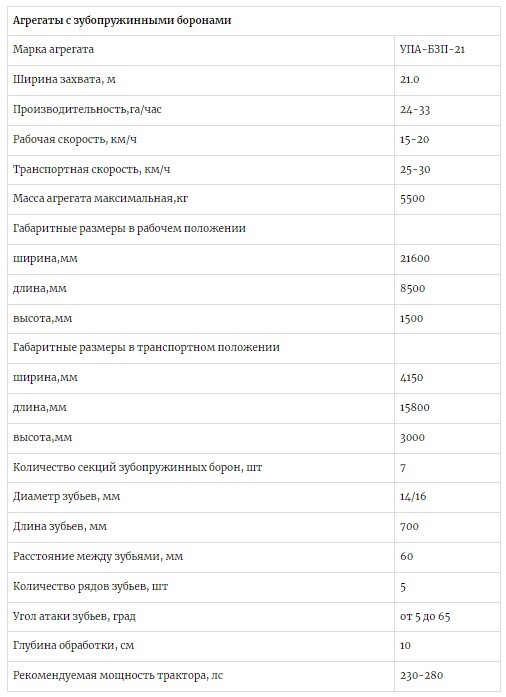 | Агрегаты с зубопружинными боронами | |
|---|---|
| Марка агрегата | УПА-БЗП-21 |
| Ширина захвата, м | 21.0 |
| Производительность,га/час | 24-33 |
| Рабочая скорость, км/ч | 15-20 |
| Транспортная скорость, км/ч | 25-30 |
| Масса агрегата максимальная,кг | 5500 |
| Габаритные размеры в рабочем положении | |
| ширина,мм | 21600 |
| длина,мм | 8500 |
| высота,мм | 1500 |
| Габаритные размеры в транспортном положении | |
| ширина,мм | 4150 |
| длина,мм | 15800 |
| высота,мм | 3000 |
| Количество секций зубопружинных борон, шт | 7 |
| Диаметр зубьев, мм | 14/16 |
| Длина зубьев, мм | 700 |
| Расстояние между зубьями, мм | 60 |
| Количество рядов зубьев, шт | 5 |
| Угол атаки зубьев, град | от 5 до 65 |
| Глубина обработки, см | 10 |
| Рекомендуемая мощность трактора, лс | 230-280 |